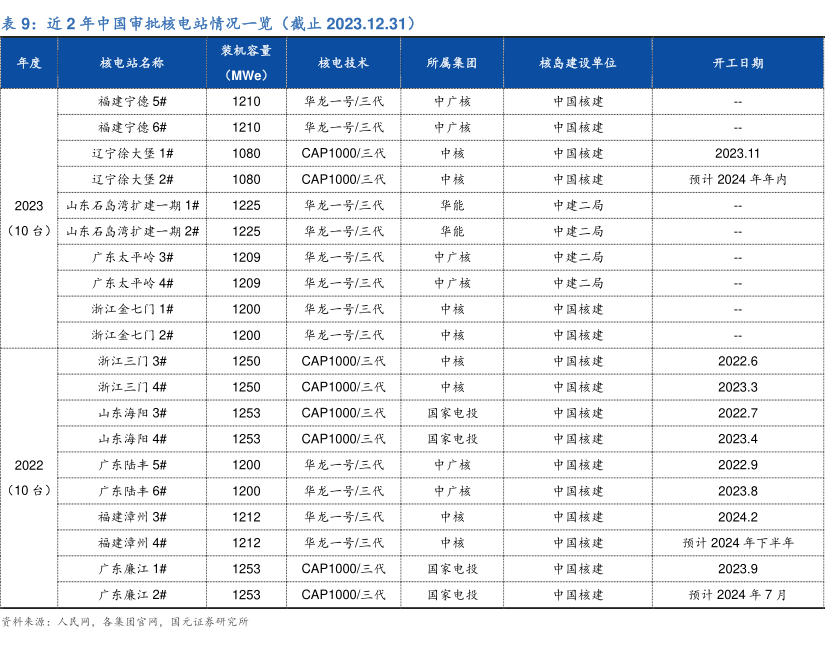 表 9：近 2 年中国审批核电站情况一览（截止 2023.12.31）

| 年度 | 核电站名称 | 装机容量（MWe） | 核电技术 | 所属集团 | 核岛建设单位 | 开工日期 |
|---|---|---|---|---|---|---|
| 2023（10 台） | 福建宁德 5# | 1210 | 华龙一号/三代 | 中广核 | 中国核建 | -- |
| | 福建宁德 6# | 1210 | 华龙一号/三代 | 中广核 | 中国核建 | -- |
| | 辽宁徐大堡 1# | 1080 | CAP1000/三代 | 中核 | 中国核建 | 2023.11 |
| | 辽宁徐大堡 2# | 1080 | CAP1000/三代 | 中核 | 中国核建 | 预计 2024 年年内 |
| | 山东石岛湾扩建一期 1# | 1225 | 华龙一号/三代 | 华能 | 中建二局 | -- |
| | 山东石岛湾扩建一期 2# | 1225 | 华龙一号/三代 | 华能 | 中建二局 | -- |
| | 广东太平岭 3# | 1209 | 华龙一号/三代 | 中广核 | 中建二局 | -- |
| | 广东太平岭 4# | 1209 | 华龙一号/三代 | 中广核 | 中建二局 | -- |
| | 浙江金七门 1# | 1200 | 华龙一号/三代 | 中核 | 中国核建 | -- |
| | 浙江金七门 2# | 1200 | 华龙一号/三代 | 中核 | 中国核建 | -- |
| 2022（10 台） | 浙江三门 3# | 1250 | CAP1000/三代 | 中核 | 中国核建 | 2022.6 |
| | 浙江三门 4# | 1250 | CAP1000/三代 | 中核 | 中国核建 | 2023.3 |
| | 山东海阳 3# | 1253 | CAP1000/三代 | 国家电投 | 中国核建 | 2022.7 |
| | 山东海阳 4# | 1253 | CAP1000/三代 | 国家电投 | 中国核建 | 2023.4 |
| | 广东陆丰 5# | 1200 | 华龙一号/三代 | 中广核 | 中国核建 | 2022.9 |
| | 广东陆丰 6# | 1200 | 华龙一号/三代 | 中广核 | 中国核建 | 2023.8 |
| | 福建漳州 3# | 1212 | 华龙一号/三代 | 中核 | 中国核建 | 2024.2 |
| | 福建漳州 4# | 1212 | 华龙一号/三代 | 中核 | 中国核建 | 预计 2024 年下半年 |
| | 广东廉江 1# | 1253 | CAP1000/三代 | 国家电投 | 中国核建 | 2023.9 |
| | 广东廉江 2# | 1253 | CAP1000/三代 | 国家电投 | 中国核建 | 预计 2024 年 7 月 |

资料来源：人民网，各集团官网，国元证券研究所